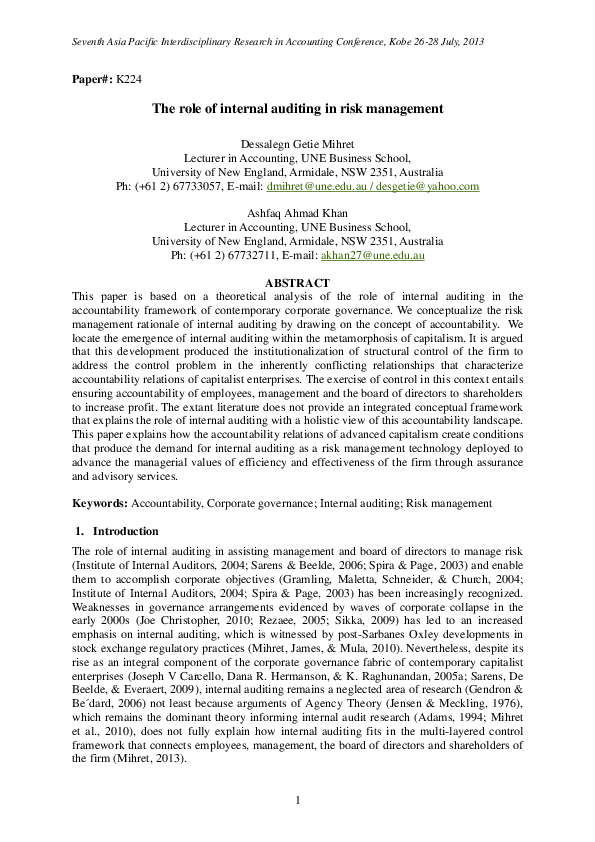 Seventh Asia Pacific Interdisciplinary Research in Accounting Conference, Kobe 26-28 July, 2013

Paper#: K224

The role of internal auditing in risk management

Dessalegn Getie Mihret
Lecturer in Accounting, UNE Business School,
University of New England, Armidale, NSW 2351, Australia
Ph: (+61 2) 67733057, E-mail: dmihret@une.edu.au / desgetie@yahoo.com

Ashfaq Ahmad Khan
Lecturer in Accounting, UNE Business School,
University of New England, Armidale, NSW 2351, Australia
Ph: (+61 2) 67732711, E-mail: akhan27@une.edu.au

ABSTRACT

This paper is based on a theoretical analysis of the role of internal auditing in the accountability framework of contemporary corporate governance. We conceptualize the risk management rationale of internal auditing by drawing on the concept of accountability. We locate the emergence of internal auditing within the metamorphosis of capitalism. It is argued that this development produced the institutionalization of structural control of the firm to address the control problem in the inherently conflicting relationships that characterize accountability relations of capitalist enterprises. The exercise of control in this context entails ensuring accountability of employees, management and the board of directors to shareholders to increase profit. The extant literature does not provide an integrated conceptual framework that explains the role of internal auditing with a holistic view of this accountability landscape. This paper explains how the accountability relations of advanced capitalism create conditions that produce the demand for internal auditing as a risk management technology deployed to advance the managerial values of efficiency and effectiveness of the firm through assurance and advisory services.

Keywords: Accountability, Corporate governance; Internal auditing; Risk management

1. Introduction

The role of internal auditing in assisting management and board of directors to manage risk (Institute of Internal Auditors, 2004; Sarens & Beelde, 2006; Spira & Page, 2003) and enable them to accomplish corporate objectives (Gramling, Maletta, Schneider, & Church, 2004; Institute of Internal Auditors, 2004; Spira & Page, 2003) has been increasingly recognized. Weaknesses in governance arrangements evidenced by waves of corporate collapse in the early 2000s (Joe Christopher, 2010; Rezaee, 2005; Sikka, 2009) has led to an increased emphasis on internal auditing, which is witnessed by post-Sarbanes Oxley developments in stock exchange regulatory practices (Mihret, James, & Mula, 2010). Nevertheless, despite its rise as an integral component of the corporate governance fabric of contemporary capitalist enterprises (Joseph V Carcello, Dana R. Hermanson, & K. Raghunandan, 2005a; Sarens, De Beelde, & Everaert, 2009), internal auditing remains a neglected area of research (Gendron & Be´dard, 2006) not least because arguments of Agency Theory (Jensen & Meckling, 1976), which remains the dominant theory informing internal audit research (Adams, 1994; Mihret et al., 2010), does not fully explain how internal auditing fits in the multi-layered control framework that connects employees, management, the board of directors and shareholders of the firm (Mihret, 2013).

1